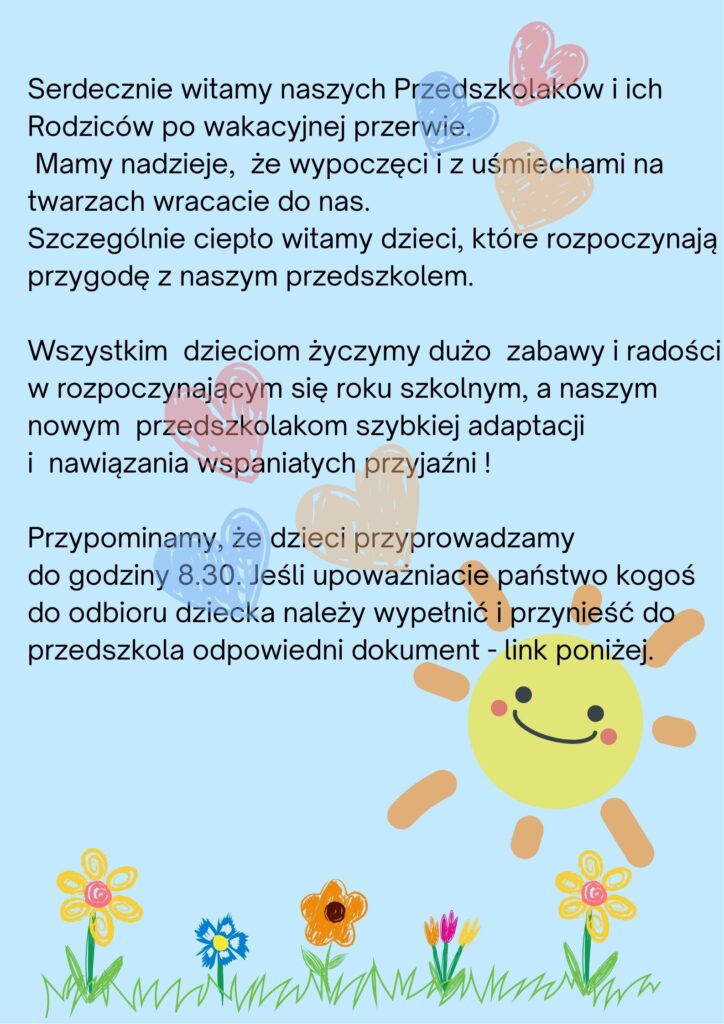 Serdecznie witamy naszych Przedszkolaków i ich Rodziców po wakacyjnej przerwie.
Mamy nadzieje, że wypoczęci i z uśmiechami na twarzach wracacie do nas.
Szczególnie ciepło witamy dzieci, które rozpoczynają przygodę z naszym przedszkolem.

Wszystkim dzieciom życzymy dużo zabawy i radości w rozpoczynającym się roku szkolnym, a naszym nowym przedszkolakom szybkiej adaptacji i nawiązania wspaniałych przyjaźni !

Przypominamy, że dzieci przyprowadzamy do godziny 8.30. Jeśli upoważniacie państwo kogoś do odbioru dziecka należy wypełnić i przynieść do przedszkola odpowiedni dokument - link poniżej.